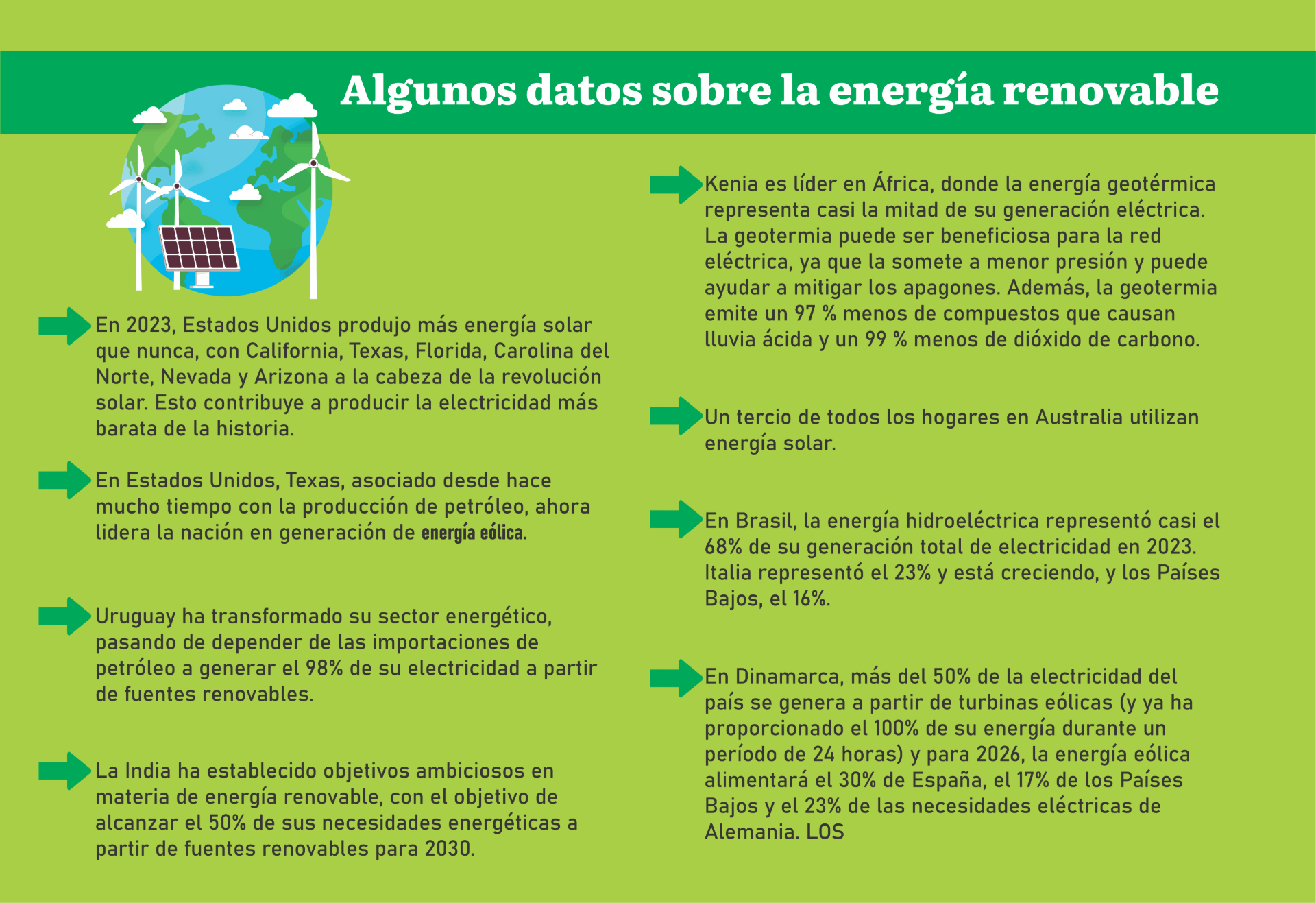 Algunos datos sobre la energía renovable

En 2023, Estados Unidos produjo más energía solar que nunca, con California, Texas, Florida, Carolina del Norte, Nevada y Arizona a la cabeza de la revolución solar. Esto contribuye a producir la electricidad más barata de la historia.

En Estados Unidos, Texas, asociado desde hace mucho tiempo con la producción de petróleo, ahora lidera la nación en generación de energía eólica.

Uruguay ha transformado su sector energético, pasando de depender de las importaciones de petróleo a generar el 98% de su electricidad a partir de fuentes renovables.

La India ha establecido objetivos ambiciosos en materia de energía renovable, con el objetivo de alcanzar el 50% de sus necesidades energéticas a partir de fuentes renovables para 2030.

Kenia es líder en África, donde la energía geotérmica representa casi la mitad de su generación eléctrica. La geotermia puede ser beneficiosa para la red eléctrica, ya que la somete a menor presión y puede ayudar a mitigar los apagones. Además, la geotermia emite un 97 % menos de compuestos que causan lluvia ácida y un 99 % menos de dióxido de carbono.

Un tercio de todos los hogares en Australia utilizan energía solar.

En Brasil, la energía hidroeléctrica representó casi el 68% de su generación total de electricidad en 2023. Italia representó el 23% y está creciendo, y los Países Bajos, el 16%.

En Dinamarca, más del 50% de la electricidad del país se genera a partir de turbinas eólicas (y ya ha proporcionado el 100% de su energía durante un período de 24 horas) y para 2026, la energía eólica alimentará el 30% de España, el 17% de los Países Bajos y el 23% de las necesidades eléctricas de Alemania. LOS